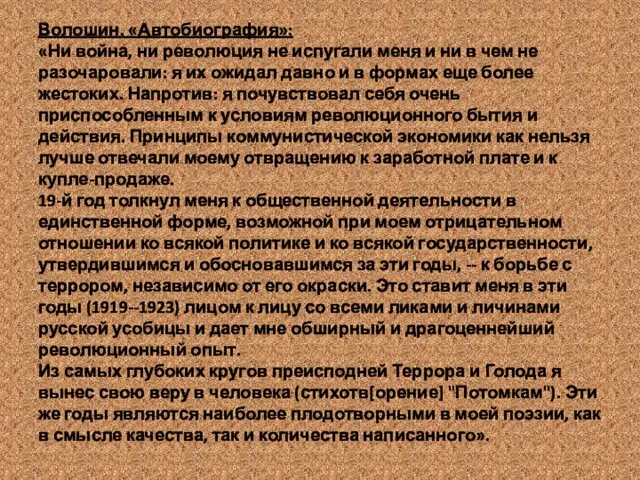 Волошин. «Автобиография»:
«Ни война, ни революция не испугали меня и ни в чем не разочаровали: я их ожидал давно и в формах еще более жестоких. Напротив: я почувствовал себя очень приспособленным к условиям революционного бытия и действия. Принципы коммунистической экономики как нельзя лучше отвечали моему отвращению к заработной плате и к купле-продаже.
19-й год толкнул меня к общественной деятельности в единственной форме, возможной при моем отрицательном отношении ко всякой политике и ко всякой государственности, утвердившимся и обосновавшимся за эти годы, -- к борьбе с террором, независимо от его окраски. Это ставит меня в эти годы (1919--1923) лицом к лицу со всеми ликами и личинами русской усобицы и дает мне обширный и драгоценнейший революционный опыт.
Из самых глубоких кругов преисподней Террора и Голода я вынес свою веру в человека (стихотв[орение] "Потомкам"). Эти же годы являются наиболее плодотворными в моей поэзии, как в смысле качества, так и количества написанного».